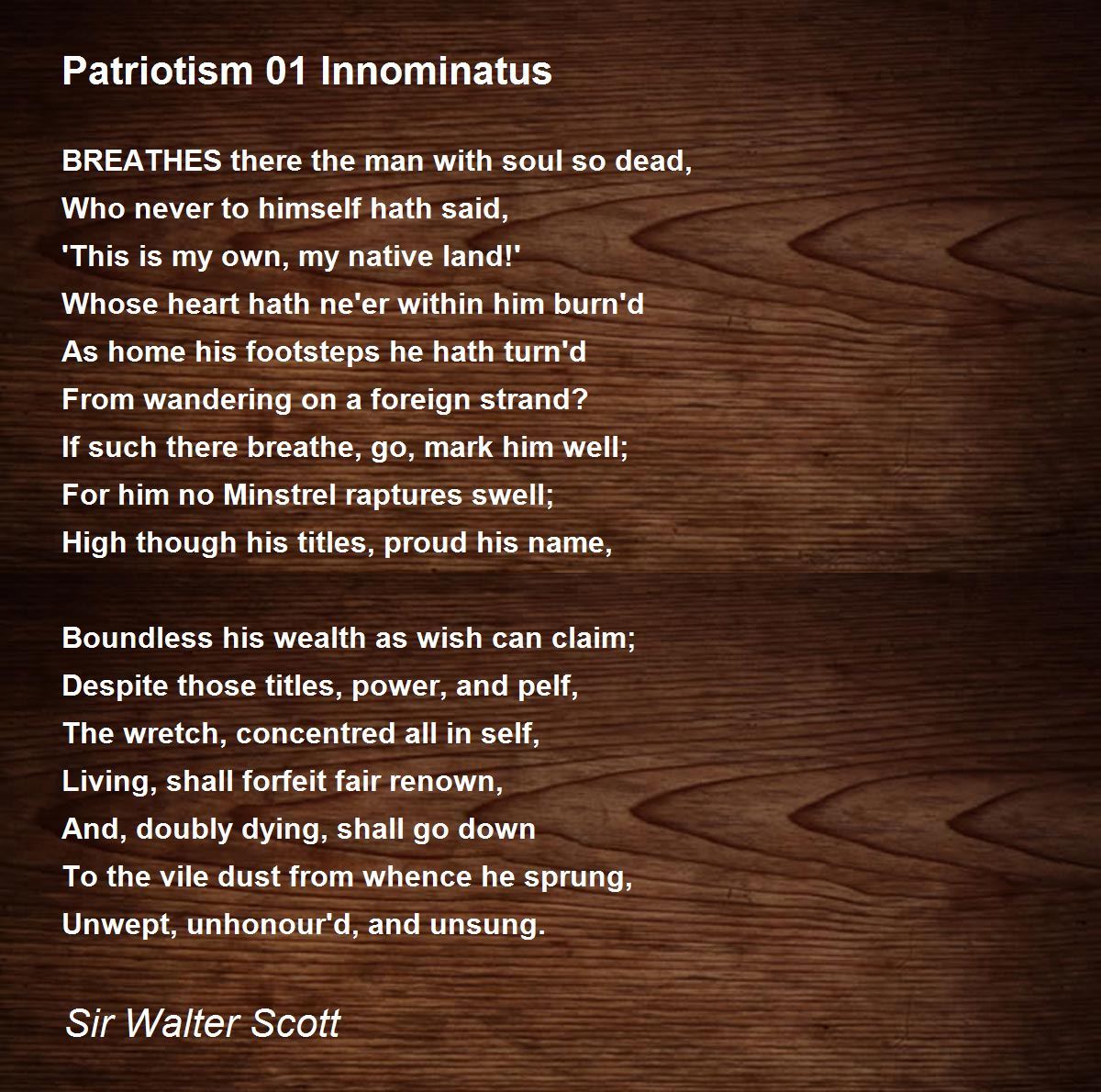 Patriotism 01 Innominatus

BREATHES there the man with soul so dead,
Who never to himself hath said,
'This is my own, my native land!'
Whose heart hath ne'er within him burn'd
As home his footsteps he hath turn'd
From wandering on a foreign strand?
If such there breathe, go, mark him well;
For him no Minstrel raptures swell;
High though his titles, proud his name,

Boundless his wealth as wish can claim;
Despite those titles, power, and pelf,
The wretch, concentred all in self,
Living, shall forfeit fair renown,
And, doubly dying, shall go down
To the vile dust from whence he sprung,
Unwept, unhonour'd, and unsung.

Sir Walter Scott